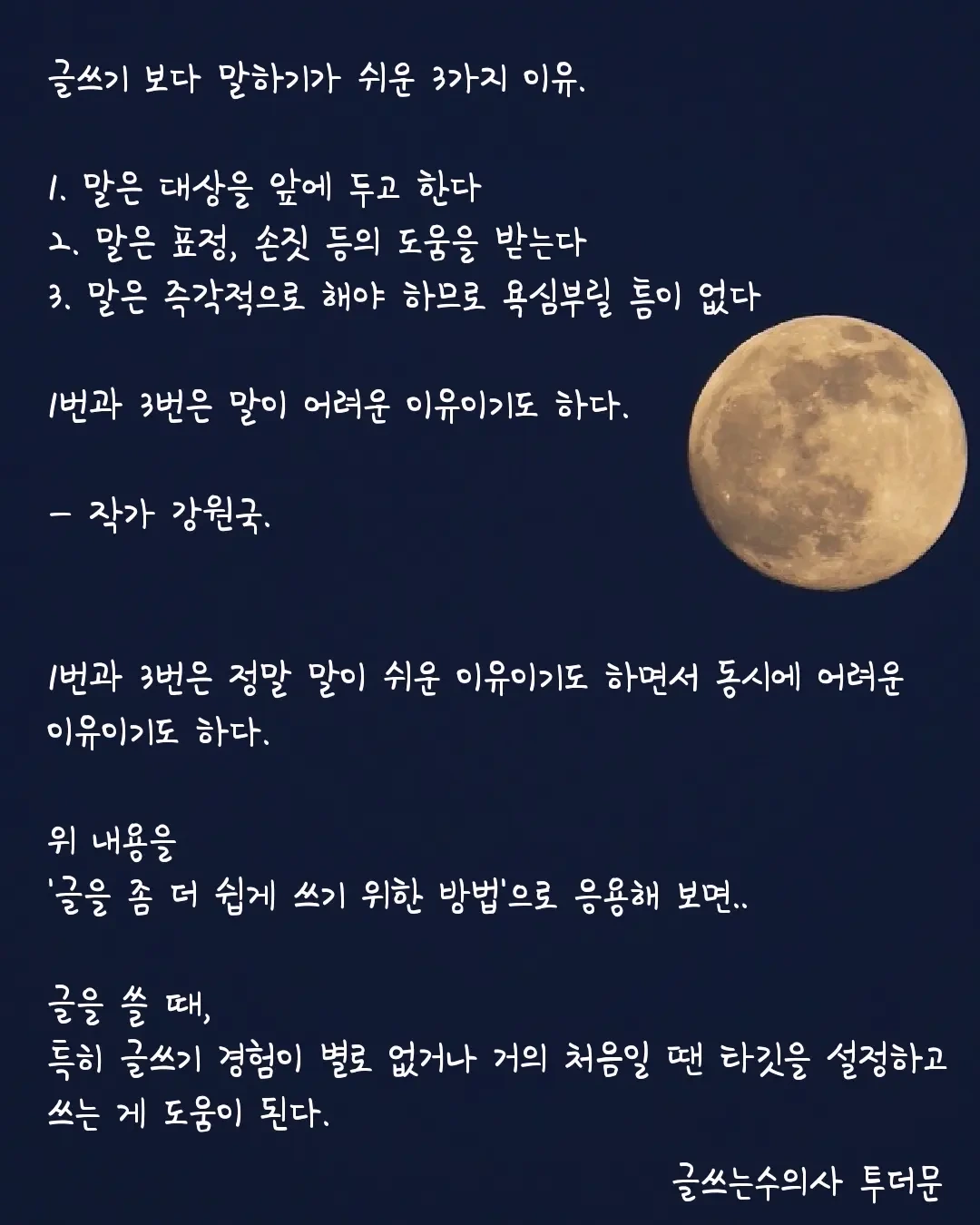 글쓰기 보다 말하기가 쉬운 3가지 이유.

1. 말은 대상을 앞에 두고 한다
2. 말은 표정, 손짓 등의 도움을 받는다
3. 말은 즉각적으로 해야 하므로 욕심부릴 틈이 없다

1번과 3번은 말이 어려운 이유이기도 하다.

- 작가 강원국.

1번과 3번은 정말 말이 쉬운 이유이기도 하면서 동시에 어려운 이유이기도 하다.

위 내용을
'글을 좀 더 쉽게 쓰기 위한 방법'으로 응용해 보면..

글을 쓸 때,
특히 글쓰기 경험이 별로 없거나 거의 처음일 땐 타깃을 설정하고 쓰는 게 도움이 된다.

글쓰는수의사 투더문